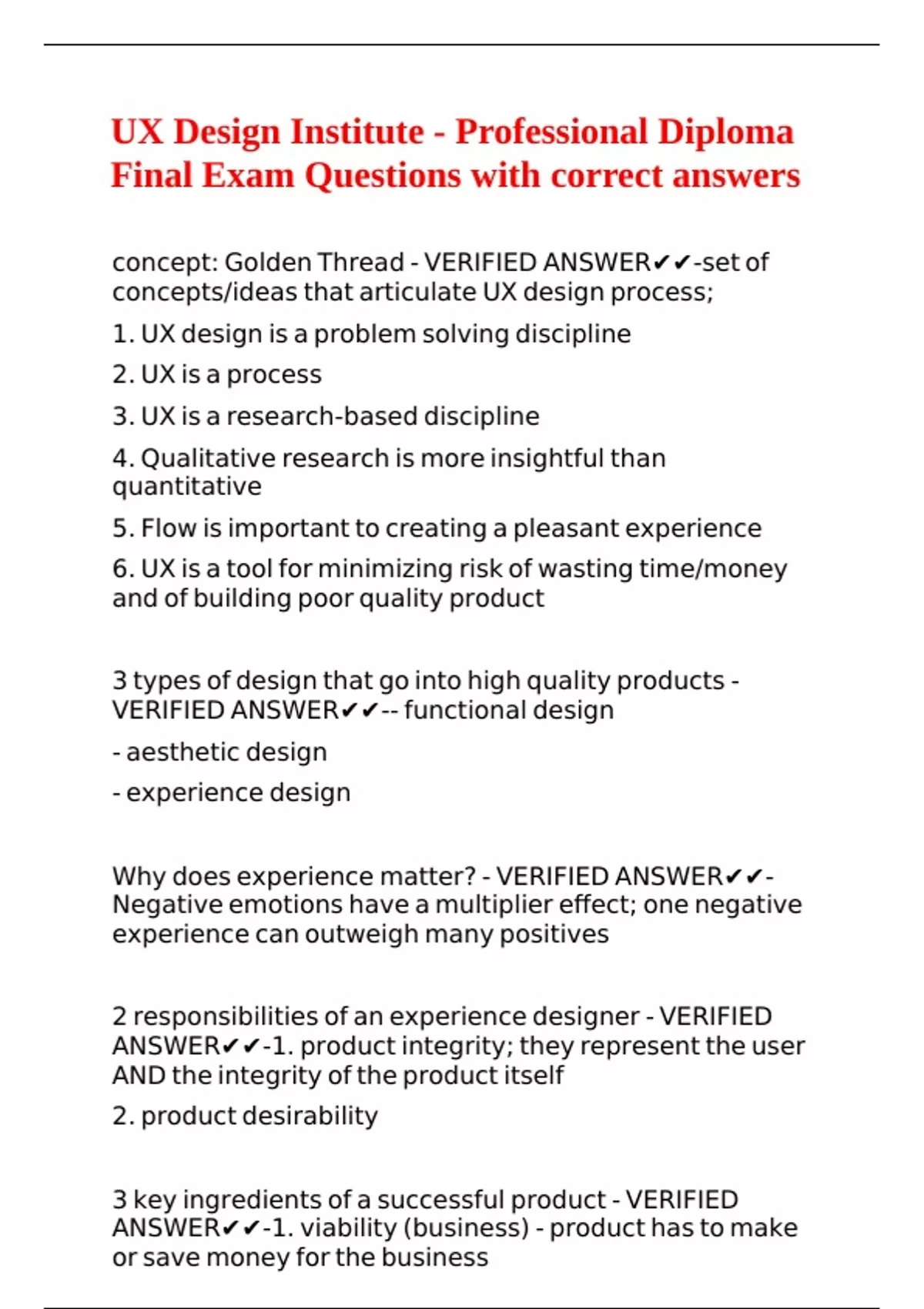 UX Design Institute - Professional Diploma Final Exam Questions with correct answers

concept: Golden Thread - VERIFIED ANSWER✔✔-set of concepts/ideas that articulate UX design process;

1. UX design is a problem solving discipline

2. UX is a process

3. UX is a research-based discipline

4. Qualitative research is more insightful than quantitative

5. Flow is important to creating a pleasant experience

6. UX is a tool for minimizing risk of wasting time/money and of building poor quality product

3 types of design that go into high quality products - VERIFIED ANSWER✔✔-- functional design

- aesthetic design

- experience design

Why does experience matter? - VERIFIED ANSWER✔✔-Negative emotions have a multiplier effect; one negative experience can outweigh many positives

2 responsibilities of an experience designer - VERIFIED ANSWER✔✔-1. product integrity; they represent the user AND the integrity of the product itself

2. product desirability

3 key ingredients of a successful product - VERIFIED ANSWER✔✔-1. viability (business) - product has to make or save money for the business